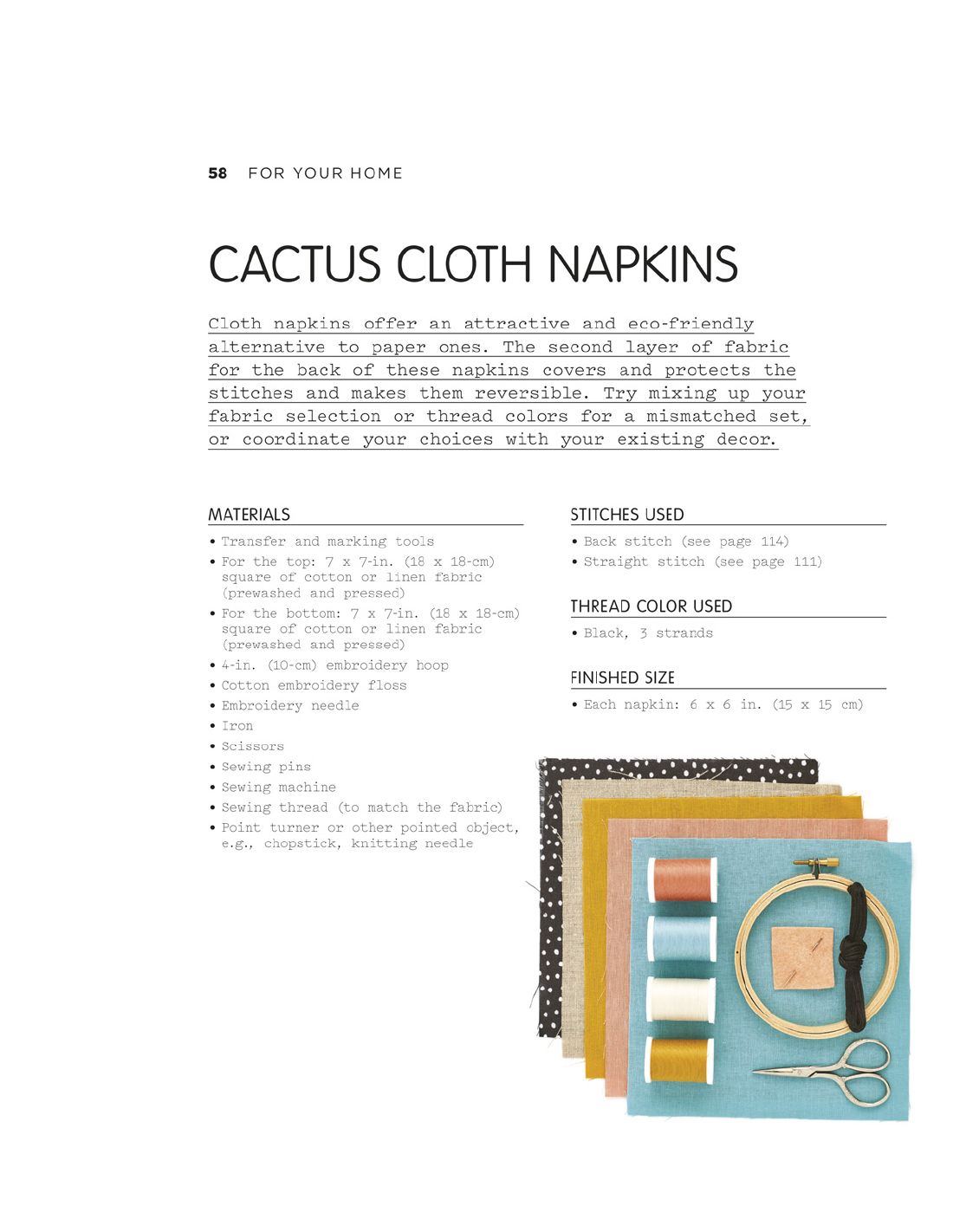 58 FOR YOUR HOME

CACTUS CLOTH NAPKINS

Cloth napkins offer an attractive and eco-friendly alternative to paper ones. The second layer of fabric for the back of these napkins covers and protects the stitches and makes them reversible. Try mixing up your fabric selection or thread colors for a mismatched set, or coordinate your choices with your existing decor.

MATERIALS

• Transfer and marking tools
• For the top: 7 x 7-in. (18 x 18-cm) square of cotton or linen fabric (prewashed and pressed)
• For the bottom: 7 x 7-in. (18 x 18-cm) square of cotton or linen fabric (prewashed and pressed)
• 4-in. (10-cm) embroidery hoop
• Cotton embroidery floss
• Embroidery needle
• Iron
• Scissors
• Sewing pins
• Sewing machine
• Sewing thread (to match the fabric)
• Point turner or other pointed object, e.g., chopstick, knitting needle

STITCHES USED

• Back stitch (see page 114)
• Straight stitch (see page 111)

THREAD COLOR USED

• Black, 3 strands

FINISHED SIZE

• Each napkin: 6 x 6 in. (15 x 15 cm)